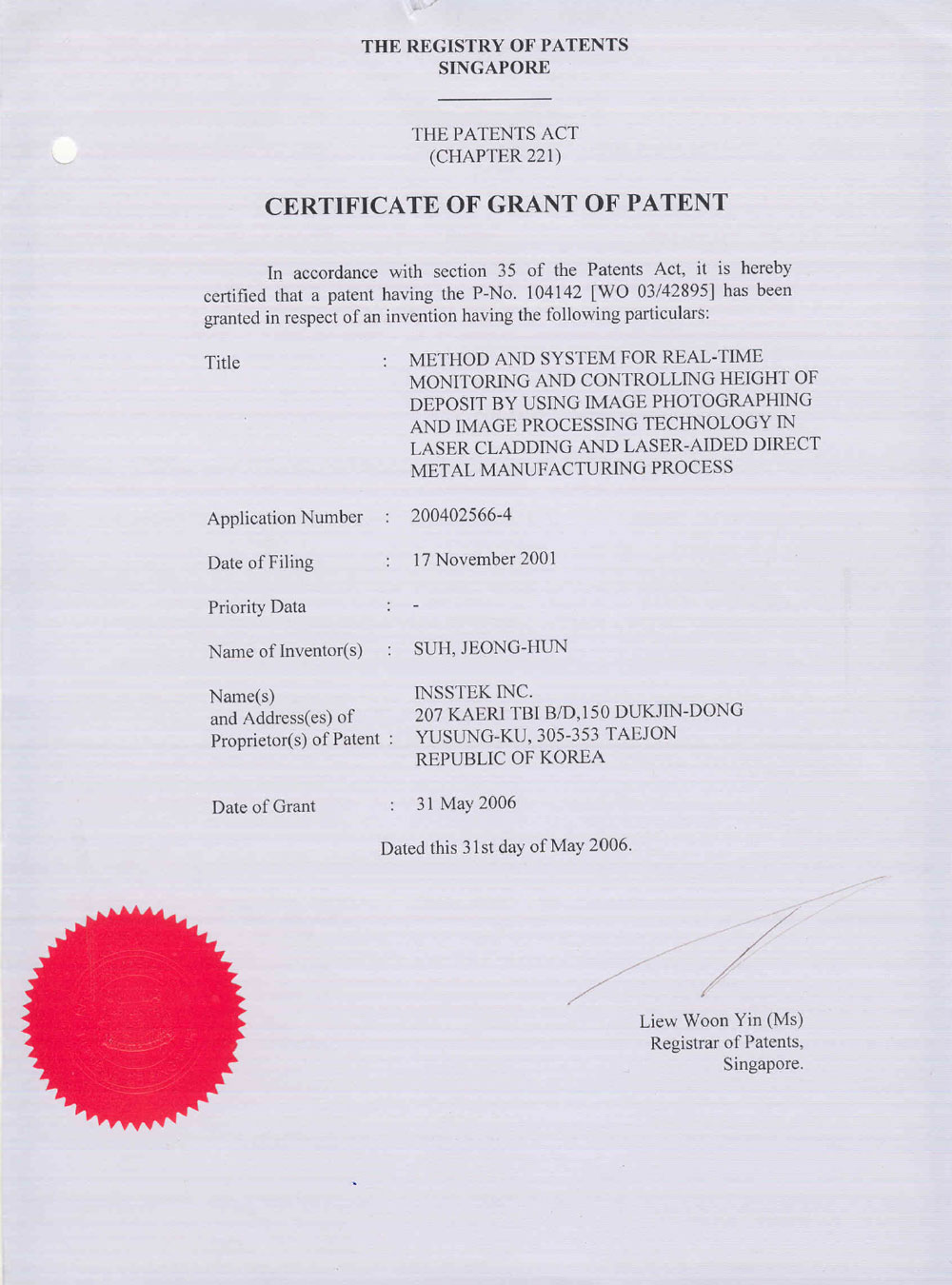 THE REGISTRY OF PATENTS
SINGAPORE

THE PATENTS ACT
(CHAPTER 221)

CERTIFICATE OF GRANT OF PATENT

In accordance with section 35 of the Patents Act, it is hereby certified that a patent having the P-No. 104142 [WO 03/42895] has been granted in respect of an invention having the following particulars:

Title : METHOD AND SYSTEM FOR REAL-TIME MONITORING AND CONTROLLING HEIGHT OF DEPOSIT BY USING IMAGE PHOTOGRAPHING AND IMAGE PROCESSING TECHNOLOGY IN LASER CLADDING AND LASER-AIDED DIRECT METAL MANUFACTURING PROCESS

Application Number : 200402566-4

Date of Filing : 17 November 2001

Priority Data : -

Name of Inventor(s) : SUH, JEONG-HUN

Name(s) and Address(es) of Proprietor(s) of Patent : INSSTEK INC.
207 KAERI TBI B/D,150 DUKJIN-DONG
YUSUNG-KU, 305-353 TAEJON
REPUBLIC OF KOREA

Date of Grant : 31 May 2006

Dated this 31st day of May 2006.

Liew Woon Yin (Ms)
Registrar of Patents,
Singapore.